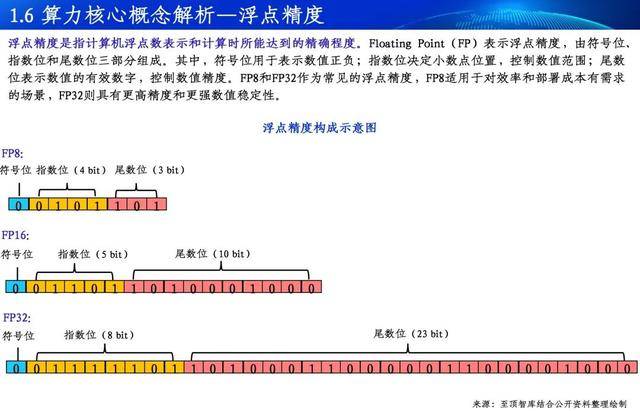 1.6 算力核心概念解析—浮点精度

浮点精度是指计算机浮点数表示和计算时所能达到的精确程度。Floating Point（FP）表示浮点精度，由符号位、指数位和尾数位三部分组成。其中，符号位用于表示数值正负；指数位决定小数点位置，控制数值范围；尾数位表示数值的有效数字，控制数值精度。FP8和FP32作为常见的浮点精度，FP8适用于对效率和部署成本有需求的场景，FP32则具有更高精度和更强数值稳定性。

浮点精度构成示意图

FP8:

符号位 指数位（4 bit） 尾数位（3 bit）

0 0 1 0 1 1 0 1

FP16:

符号位 指数位（5 bit） 尾数位（10 bit）

0 0 1 1 0 1 1 0 1 0 0 0 1 0 0 0

FP32:

符号位 指数位（8 bit） 尾数位（23 bit）

0 0 1 1 1 1 1 0 1 1 0 1 0 0 0 1 1 0 0 0 0 0 1 1 0 0 0 0 1 0 0 0

来源：至顶智库结合公开资料整理绘制